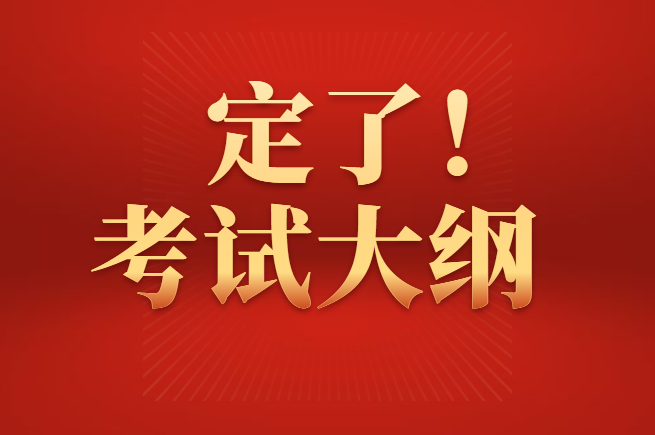 定了！
考试大纲